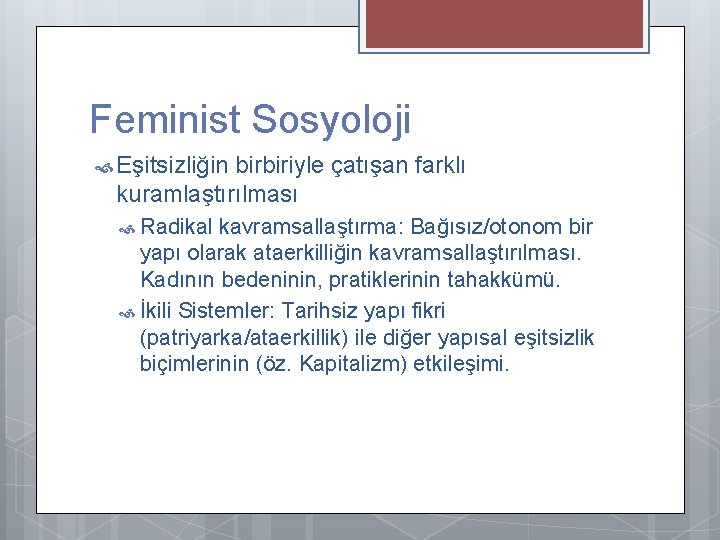 Feminist Sosyoloji

Eşitsizliğin birbiriyle çatışan farklı kuramlaştırılması

Radikal kavramsallaştırma: Bağısız/otonom bir yapı olarak ataerkilliğin kavramsallaştırılması. Kadının bedeninin, pratiklerinin tahakkümü.

İkili Sistemler: Tarihsiz yapı fikri (patriyarka/ataerkillik) ile diğer yapısal eşitsizlik biçimlerinin (öz. Kapitalizm) etkileşimi.